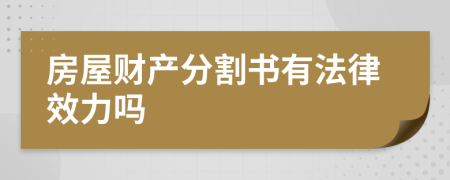 房屋财产分割书有法律效力吗